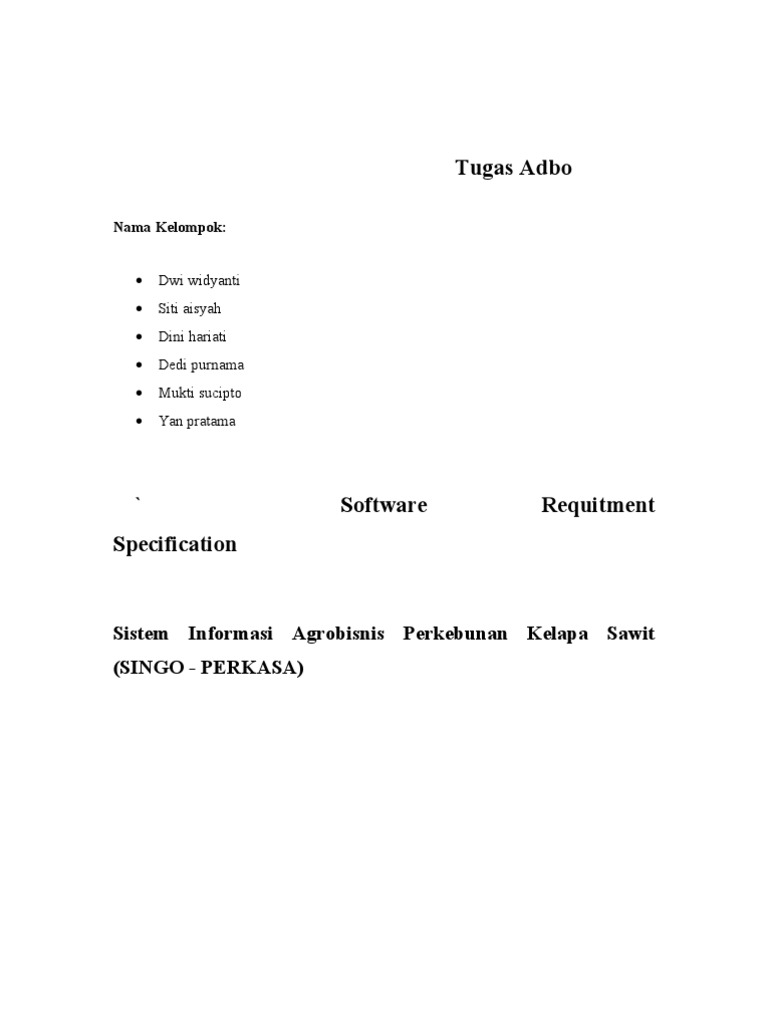 Tugas Adbo

Nama Kelompok:

- Dwi widyanti
- Siti aisyah
- Dini hariati
- Dedi purnama
- Mukti sucipto
- Yan pratama

` Software Requitment Specification

Sistem Informasi Agrobisnis Perkebunan Kelapa Sawit (SINGO - PERKASA)